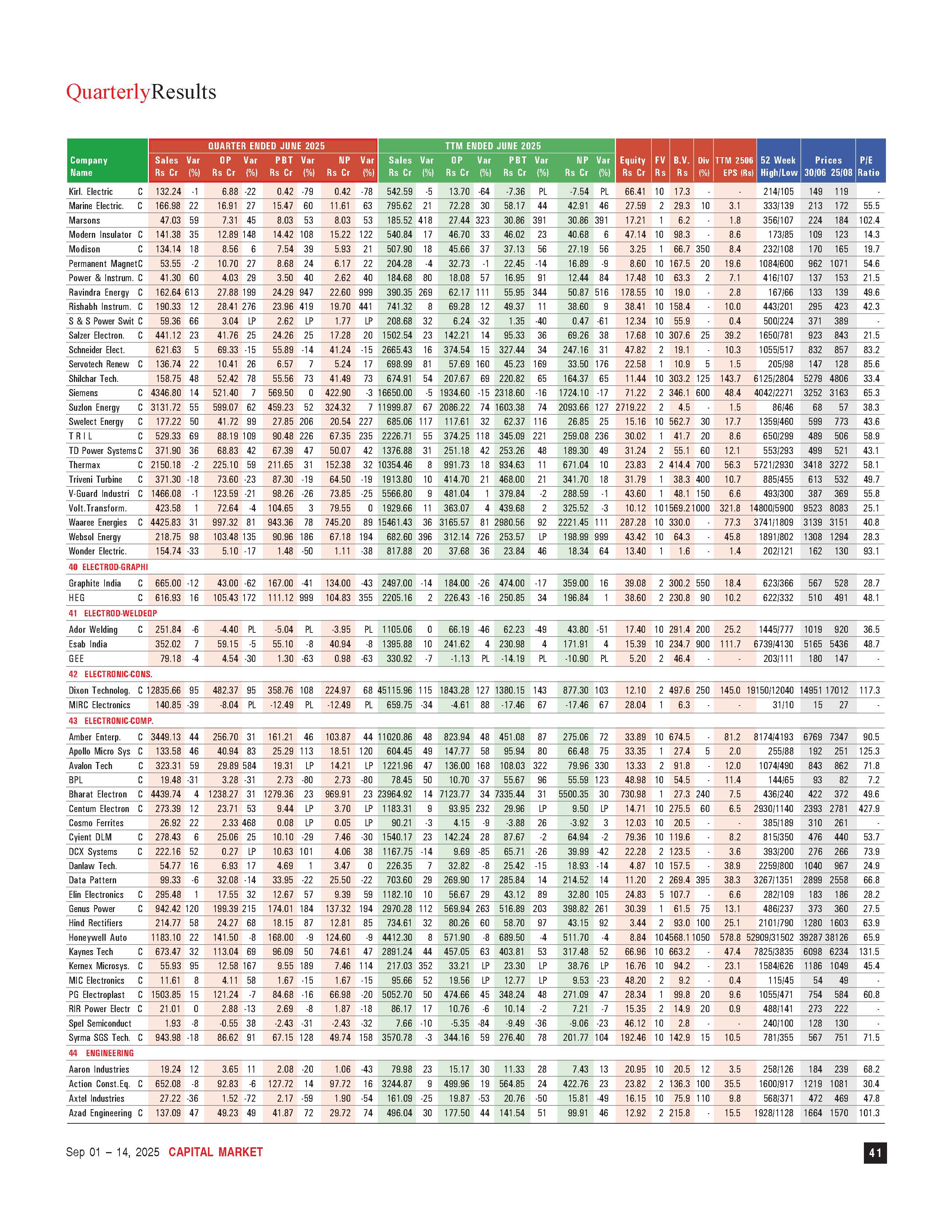 QuarterlyResults

| Company Name | | QUARTER ENDED JUNE 2025 Sales Rs Cr | Var (%) | OP Rs Cr | Var (%) | PBT Rs Cr | Var (%) | NP Rs Cr | Var (%) | TTM ENDED JUNE 2025 Sales Rs Cr | Var (%) | OP Rs Cr | Var (%) | PBT Rs Cr | Var (%) | NP Rs Cr | Var (%) | Equity Rs Cr | FV Rs | B.V. Rs | Div (%) | TTM 2506 EPS (Rs) | 52 Week High/Low | Prices 30/06 | 25/08 | P/E Ratio |
|---|---|---|---|---|---|---|---|---|---|---|---|---|---|---|---|---|---|---|---|---|---|---|---|---|---|---|
| Kirl. Electric | C | 132.24 | -1 | 6.88 | -22 | 0.42 | -79 | 0.42 | -78 | 542.59 | -5 | 13.70 | -64 | -7.36 | PL | -7.54 | PL | 66.41 | 10 | 17.3 | - | - | 214/105 | 149 | 119 | - |
| Marine Electric. | C | 166.98 | 22 | 16.91 | 27 | 15.47 | 60 | 11.61 | 63 | 795.62 | 21 | 72.28 | 30 | 58.17 | 44 | 42.91 | 46 | 27.59 | 2 | 29.3 | 10 | 3.1 | 333/139 | 213 | 172 | 55.5 |
| Marsons | | 47.03 | 59 | 7.31 | 45 | 8.03 | 53 | 8.03 | 53 | 185.52 | 418 | 27.44 | 323 | 30.86 | 391 | 30.86 | 391 | 17.21 | 1 | 6.2 | - | 1.8 | 356/107 | 224 | 184 | 102.4 |
| Modern Insulator | C | 141.38 | 35 | 12.89 | 148 | 14.42 | 108 | 15.22 | 122 | 540.84 | 17 | 46.70 | 33 | 46.02 | 23 | 40.68 | 6 | 47.14 | 10 | 98.3 | - | 8.6 | 173/85 | 109 | 123 | 14.3 |
| Modison | C | 134.14 | 18 | 8.56 | 6 | 7.54 | 39 | 5.93 | 21 | 507.90 | 18 | 45.66 | 37 | 37.13 | 56 | 27.19 | 56 | 3.25 | 1 | 66.7 | 350 | 8.4 | 232/108 | 170 | 165 | 19.7 |
| Permanent Magnet | C | 53.55 | -2 | 10.70 | 27 | 8.68 | 24 | 6.17 | 22 | 204.28 | -4 | 32.73 | -1 | 22.45 | -14 | 16.89 | -9 | 8.60 | 10 | 167.5 | 20 | 19.6 | 1084/600 | 962 | 1071 | 54.6 |
| Power & Instrum. | C | 41.30 | 60 | 4.03 | 29 | 3.50 | 40 | 2.62 | 40 | 184.68 | 80 | 18.08 | 57 | 16.95 | 91 | 12.44 | 84 | 17.48 | 10 | 63.3 | 2 | 7.1 | 416/107 | 137 | 153 | 21.5 |
| Ravindra Energy | C | 162.64 | 613 | 27.88 | 199 | 24.29 | 947 | 22.60 | 999 | 390.35 | 269 | 62.17 | 111 | 55.95 | 344 | 50.87 | 516 | 178.55 | 10 | 19.0 | - | 2.8 | 167/66 | 133 | 139 | 49.6 |
| Rishabh Instrum. | C | 190.33 | 12 | 28.41 | 276 | 23.96 | 419 | 19.70 | 441 | 741.32 | 8 | 69.28 | 12 | 49.37 | 11 | 38.60 | 9 | 38.41 | 10 | 158.4 | - | 10.0 | 443/201 | 295 | 423 | 42.3 |
| S & S Power Swit | C | 59.36 | 66 | 3.04 | LP | 2.62 | LP | 1.77 | LP | 208.68 | 32 | 6.24 | -32 | 1.35 | -40 | 0.47 | -61 | 12.34 | 10 | 55.9 | - | 0.4 | 500/224 | 371 | 389 | - |
| Salzer Electron. | C | 441.12 | 23 | 41.76 | 25 | 24.26 | 25 | 17.28 | 20 | 1502.54 | 23 | 142.21 | 14 | 95.33 | 36 | 69.26 | 38 | 17.68 | 10 | 307.6 | 25 | 39.2 | 1650/781 | 923 | 843 | 21.5 |
| Schneider Elect. | | 621.63 | 5 | 69.33 | -15 | 55.89 | -14 | 41.24 | -15 | 2665.43 | 16 | 374.54 | 15 | 327.44 | 34 | 247.16 | 31 | 47.82 | 2 | 19.1 | - | 10.3 | 1055/517 | 832 | 857 | 83.2 |
| Servotech Renew | C | 136.74 | 22 | 10.41 | 26 | 6.57 | 7 | 5.24 | 17 | 698.99 | 81 | 57.69 | 160 | 45.23 | 169 | 33.50 | 176 | 22.58 | 1 | 10.9 | 5 | 1.5 | 205/98 | 147 | 128 | 85.6 |
| Shilchar Tech. | | 158.75 | 48 | 52.42 | 78 | 55.56 | 73 | 41.49 | 73 | 674.91 | 54 | 207.67 | 69 | 220.82 | 65 | 164.37 | 65 | 11.44 | 10 | 303.2 | 125 | 143.7 | 6125/2804 | 5279 | 4806 | 33.4 |
| Siemens | C | 4346.80 | 14 | 521.40 | 7 | 569.50 | 0 | 422.90 | -3 | 16650.00 | -5 | 1934.60 | -15 | 2318.60 | -16 | 1724.10 | -17 | 71.22 | 2 | 346.1 | 600 | 48.4 | 4042/2271 | 3252 | 3163 | 65.3 |
| Suzlon Energy | C | 3131.72 | 55 | 599.07 | 62 | 459.23 | 52 | 324.32 | 7 | 11999.87 | 67 | 2086.22 | 74 | 1603.38 | 74 | 2093.66 | 127 | 2719.22 | 2 | 4.5 | - | 1.5 | 86/46 | 68 | 57 | 38.3 |
| Swelect Energy | C | 177.22 | 50 | 41.72 | 99 | 27.85 | 206 | 20.54 | 227 | 685.06 | 117 | 117.61 | 32 | 62.37 | 116 | 26.85 | 25 | 15.16 | 10 | 562.7 | 30 | 17.7 | 1359/460 | 599 | 773 | 43.6 |
| T R I L | C | 529.33 | 69 | 88.19 | 109 | 90.48 | 226 | 67.35 | 235 | 2226.71 | 55 | 374.25 | 118 | 345.09 | 221 | 259.08 | 236 | 30.02 | 1 | 41.7 | 20 | 8.6 | 650/299 | 489 | 506 | 58.9 |
| TD Power Systems | C | 371.90 | 36 | 68.83 | 42 | 67.39 | 47 | 50.07 | 42 | 1376.88 | 31 | 251.18 | 42 | 253.26 | 48 | 189.30 | 49 | 31.24 | 2 | 55.1 | 60 | 12.1 | 553/293 | 499 | 521 | 43.1 |
| Thermax | C | 2150.18 | -2 | 225.10 | 59 | 211.65 | 31 | 152.38 | 32 | 10354.46 | 8 | 991.73 | 18 | 934.63 | 11 | 671.04 | 10 | 23.83 | 2 | 414.4 | 700 | 56.3 | 5721/2930 | 3418 | 3272 | 58.1 |
| Triveni Turbine | C | 371.30 | -18 | 73.60 | -23 | 87.30 | -19 | 64.50 | -19 | 1913.80 | 10 | 414.70 | 21 | 468.00 | 21 | 341.70 | 18 | 31.79 | 1 | 38.3 | 400 | 10.7 | 885/455 | 613 | 532 | 49.7 |
| V-Guard Industri | C | 1466.08 | -1 | 123.59 | -21 | 98.26 | -26 | 73.85 | -25 | 5566.80 | 9 | 481.04 | 1 | 379.84 | -2 | 288.59 | -1 | 43.60 | 1 | 48.1 | 150 | 6.6 | 493/300 | 387 | 369 | 55.8 |
| Volt.Transform. | | 423.58 | 1 | 72.64 | -4 | 104.65 | 3 | 79.55 | 0 | 1929.66 | 11 | 363.07 | 4 | 439.68 | 2 | 325.52 | -3 | 10.12 | 10 | 1569.2 | 1000 | 321.8 | 14800/5900 | 9523 | 8083 | 25.1 |
| Waaree Energies | C | 4425.83 | 31 | 997.32 | 81 | 943.36 | 78 | 745.20 | 89 | 15461.43 | 36 | 3165.57 | 81 | 2980.56 | 92 | 2221.45 | 111 | 287.28 | 10 | 330.0 | - | 77.3 | 3741/1809 | 3139 | 3151 | 40.8 |
| Websol Energy | | 218.75 | 98 | 103.48 | 135 | 90.96 | 186 | 67.18 | 194 | 682.60 | 396 | 312.14 | 726 | 253.57 | LP | 198.99 | 999 | 43.42 | 10 | 64.3 | - | 45.8 | 1891/802 | 1308 | 1294 | 28.3 |
| Wonder Electric. | | 154.74 | -33 | 5.10 | -17 | 1.48 | -50 | 1.11 | -38 | 817.88 | 20 | 37.68 | 36 | 23.84 | 46 | 18.34 | 64 | 13.40 | 1 | 1.6 | - | 1.4 | 202/121 | 162 | 130 | 93.1 |
| 40 ELECTROD-GRAPHI | | | | | | | | | | | | | | | | | | | | | | | | | | |
| Graphite India | C | 665.00 | -12 | 43.00 | -62 | 167.00 | -41 | 134.00 | -43 | 2497.00 | -14 | 184.00 | -26 | 474.00 | -17 | 359.00 | 16 | 39.08 | 2 | 300.2 | 550 | 18.4 | 623/366 | 567 | 528 | 28.7 |
| HEG | C | 616.93 | 16 | 105.43 | 172 | 111.12 | 999 | 104.83 | 355 | 2205.16 | 2 | 226.43 | -16 | 250.85 | 34 | 196.84 | 1 | 38.60 | 2 | 230.8 | 90 | 10.2 | 622/332 | 510 | 491 | 48.1 |
| 41 ELECTROD-WELDEQP | | | | | | | | | | | | | | | | | | | | | | | | | | |
| Ador Welding | C | 251.84 | -6 | -4.40 | PL | -5.04 | PL | -3.95 | PL | 1105.06 | 0 | 66.19 | -46 | 62.23 | -49 | 43.80 | -51 | 17.40 | 10 | 291.4 | 200 | 25.2 | 1445/777 | 1019 | 920 | 36.5 |
| Esab India | | 352.02 | 7 | 59.15 | -5 | 55.10 | -8 | 40.94 | -8 | 1395.88 | 10 | 241.62 | 4 | 230.98 | 4 | 171.91 | 4 | 15.39 | 10 | 234.7 | 900 | 111.7 | 6739/4130 | 5165 | 5436 | 48.7 |
| GEE | | 79.18 | -4 | 4.54 | -30 | 1.30 | -63 | 0.98 | -63 | 330.92 | -7 | -1.13 | PL | -14.19 | PL | -10.90 | PL | 5.20 | 2 | 46.4 | - | - | 203/111 | 180 | 147 | - |
| 42 ELECTRONIC-CONS. | | | | | | | | | | | | | | | | | | | | | | | | | | |
| Dixon Technolog. | C | 12835.66 | 95 | 482.37 | 95 | 358.76 | 108 | 224.97 | 68 | 45115.96 | 115 | 1843.28 | 127 | 1380.15 | 143 | 877.30 | 103 | 12.10 | 2 | 497.6 | 250 | 145.0 | 19150/12040 | 14951 | 17012 | 117.3 |
| MIRC Electronics | | 140.85 | -39 | -8.04 | PL | -12.49 | PL | -12.49 | PL | 659.75 | -34 | -4.61 | 88 | -17.46 | 67 | -17.46 | 67 | 28.04 | 1 | 6.3 | - | - | 31/10 | 15 | 27 | - |
| 43 ELECTRONIC-COMP. | | | | | | | | | | | | | | | | | | | | | | | | | | |
| Amber Enterp. | C | 3449.13 | 44 | 256.70 | 31 | 161.21 | 46 | 103.87 | 44 | 11020.86 | 48 | 823.94 | 48 | 451.08 | 87 | 275.06 | 72 | 33.89 | 10 | 674.5 | - | 81.2 | 8174/4193 | 6769 | 7347 | 90.5 |
| Apollo Micro Sys | C | 133.58 | 46 | 40.94 | 83 | 25.29 | 113 | 18.51 | 120 | 604.45 | 49 | 147.77 | 58 | 95.94 | 80 | 66.48 | 75 | 33.35 | 1 | 27.4 | 5 | 2.0 | 255/88 | 192 | 251 | 125.3 |
| Avalon Tech | C | 323.31 | 59 | 29.89 | 584 | 19.31 | LP | 14.21 | LP | 1221.96 | 47 | 136.00 | 168 | 108.03 | 322 | 79.96 | 330 | 13.33 | 2 | 91.8 | - | 12.0 | 1074/490 | 843 | 862 | 71.8 |
| BPL | C | 19.48 | -31 | 3.28 | -31 | 2.73 | -80 | 2.73 | -80 | 78.45 | 50 | 10.70 | -37 | 55.67 | 96 | 55.59 | 123 | 48.98 | 10 | 54.5 | - | 11.4 | 144/65 | 93 | 82 | 7.2 |
| Bharat Electron | C | 4439.74 | 4 | 1238.27 | 31 | 1279.36 | 23 | 969.91 | 23 | 23964.92 | 14 | 7123.77 | 34 | 7335.44 | 31 | 5500.35 | 30 | 730.98 | 1 | 27.3 | 240 | 7.5 | 436/240 | 422 | 372 | 49.6 |
| Centum Electron | C | 273.39 | 12 | 23.71 | 53 | 9.44 | LP | 3.70 | LP | 1183.31 | 9 | 93.95 | 232 | 29.96 | LP | 9.50 | LP | 14.71 | 10 | 275.5 | 60 | 6.5 | 2930/1140 | 2393 | 2781 | 427.9 |
| Cosmo Ferrites | | 26.92 | 22 | 2.33 | 468 | 0.08 | LP | 0.05 | LP | 90.21 | -3 | 4.15 | -9 | -3.88 | 26 | -3.92 | 3 | 12.03 | 10 | 20.5 | - | - | 385/189 | 310 | 261 | - |
| Cyient DLM | C | 278.43 | 6 | 25.06 | 25 | 10.10 | -29 | 7.46 | -30 | 1540.17 | 23 | 142.24 | 28 | 87.67 | -2 | 64.94 | -2 | 79.36 | 10 | 119.6 | - | 8.2 | 815/350 | 476 | 440 | 53.7 |
| DCX Systems | C | 222.16 | 52 | 0.27 | LP | 10.63 | 101 | 4.06 | 38 | 1167.75 | -14 | 9.69 | -85 | 65.71 | -26 | 39.99 | -42 | 22.28 | 2 | 123.5 | - | 3.6 | 393/200 | 276 | 266 | 73.9 |
| Danlaw Tech. | | 54.77 | 16 | 6.93 | 17 | 4.69 | 1 | 3.47 | 0 | 226.35 | 7 | 32.82 | -8 | 25.42 | -15 | 18.93 | -14 | 4.87 | 10 | 157.5 | - | 38.9 | 2259/800 | 1040 | 967 | 24.9 |
| Data Pattern | | 99.33 | -6 | 32.08 | -14 | 33.95 | -22 | 25.50 | -22 | 703.60 | 29 | 269.90 | 17 | 285.84 | 14 | 214.52 | 14 | 11.20 | 2 | 269.4 | 395 | 38.3 | 3267/1351 | 2899 | 2558 | 66.8 |
| Elin Electronics | C | 295.48 | 1 | 17.55 | 32 | 12.67 | 57 | 9.39 | 59 | 1182.10 | 10 | 56.67 | 29 | 43.12 | 89 | 32.80 | 105 | 24.83 | 5 | 107.7 | - | 6.6 | 282/109 | 183 | 186 | 28.2 |
| Genus Power | C | 942.42 | 120 | 199.39 | 215 | 174.01 | 184 | 137.32 | 194 | 2970.28 | 112 | 569.94 | 263 | 516.89 | 203 | 398.82 | 261 | 30.39 | 1 | 61.5 | 75 | 13.1 | 486/237 | 373 | 360 | 27.5 |
| Hind Rectifiers | | 214.77 | 58 | 24.27 | 68 | 18.15 | 87 | 12.81 | 85 | 734.61 | 32 | 80.26 | 60 | 58.70 | 97 | 43.15 | 92 | 3.44 | 2 | 93.0 | 100 | 25.1 | 2101/790 | 1280 | 1603 | 63.9 |
| Honeywell Auto | | 1183.10 | 22 | 141.50 | -8 | 168.00 | -9 | 124.60 | -9 | 4412.30 | 8 | 571.90 | -8 | 689.50 | -4 | 511.70 | -4 | 8.84 | 10 | 4568.1 | 1050 | 578.8 | 52909/31502 | 39287 | 38126 | 65.9 |
| Kaynes Tech | C | 673.47 | 32 | 113.04 | 69 | 96.09 | 50 | 74.61 | 47 | 2891.24 | 44 | 457.05 | 63 | 403.81 | 53 | 317.48 | 52 | 66.96 | 10 | 663.2 | - | 47.4 | 7825/3835 | 6098 | 6234 | 131.5 |
| Kernex Microsys. | C | 55.93 | 95 | 12.58 | 167 | 9.55 | 189 | 7.46 | 114 | 217.03 | 352 | 33.21 | LP | 23.30 | LP | 38.76 | LP | 16.76 | 10 | 94.2 | - | 23.1 | 1584/626 | 1186 | 1049 | 45.4 |
| MIC Electronics | C | 11.61 | 8 | 4.11 | 58 | 1.67 | -15 | 1.67 | -15 | 95.66 | 52 | 19.56 | LP | 12.77 | LP | 9.53 | -23 | 48.20 | 2 | 9.2 | - | 0.4 | 115/45 | 54 | 49 | - |
| PG Electroplast | C | 1503.85 | 15 | 121.24 | -7 | 84.68 | -16 | 66.98 | -20 | 5052.70 | 50 | 474.66 | 45 | 348.24 | 48 | 271.09 | 47 | 28.34 | 1 | 99.8 | 20 | 9.6 | 1055/471 | 754 | 584 | 60.8 |
| RIR Power Electr | C | 21.01 | 0 | 2.88 | -13 | 2.69 | -8 | 1.87 | -18 | 86.17 | 17 | 10.76 | -6 | 10.14 | -2 | 7.21 | -7 | 15.35 | 2 | 14.9 | 20 | 0.9 | 488/141 | 273 | 222 | - |
| Spel Semiconduct | | 1.93 | -8 | -0.55 | 38 | -2.43 | -31 | -2.43 | -32 | 7.66 | -10 | -5.35 | -84 | -9.49 | -36 | -9.06 | -23 | 46.12 | 10 | 2.8 | - | - | 240/100 | 128 | 130 | - |
| Syrma SGS Tech. | C | 943.98 | -18 | 86.62 | 91 | 67.15 | 128 | 49.74 | 158 | 3570.78 | -3 | 344.16 | 59 | 276.40 | 78 | 201.77 | 104 | 192.46 | 10 | 142.9 | 15 | 10.5 | 781/355 | 567 | 751 | 71.5 |
| 44 ENGINEERING | | | | | | | | | | | | | | | | | | | | | | | | | | |
| Aaron Industries | | 19.24 | 12 | 3.65 | 11 | 2.08 | -20 | 1.06 | -43 | 79.98 | 23 | 15.17 | 30 | 11.33 | 28 | 7.43 | 13 | 20.95 | 10 | 20.5 | 12 | 3.5 | 258/126 | 184 | 239 | 68.2 |
| Action Const.Eq. | C | 652.08 | -8 | 92.83 | -6 | 127.72 | 14 | 97.72 | 16 | 3244.87 | 9 | 499.96 | 19 | 564.85 | 24 | 422.76 | 23 | 23.82 | 2 | 136.3 | 100 | 35.5 | 1600/917 | 1219 | 1081 | 30.4 |
| Axtel Industries | | 27.22 | -36 | 1.52 | -72 | 2.17 | -59 | 1.90 | -54 | 161.09 | -25 | 19.87 | -53 | 20.76 | -50 | 15.81 | -49 | 16.15 | 10 | 75.9 | 110 | 9.8 | 568/371 | 472 | 469 | 47.8 |
| Azad Engineering | C | 137.09 | 47 | 49.23 | 49 | 41.87 | 72 | 29.72 | 74 | 496.04 | 30 | 177.50 | 44 | 141.54 | 51 | 99.91 | 46 | 12.92 | 2 | 215.8 | - | 15.5 | 1928/1128 | 1664 | 1570 | 101.3 |

Sep 01 – 14, 2025 CAPITAL MARKET

41